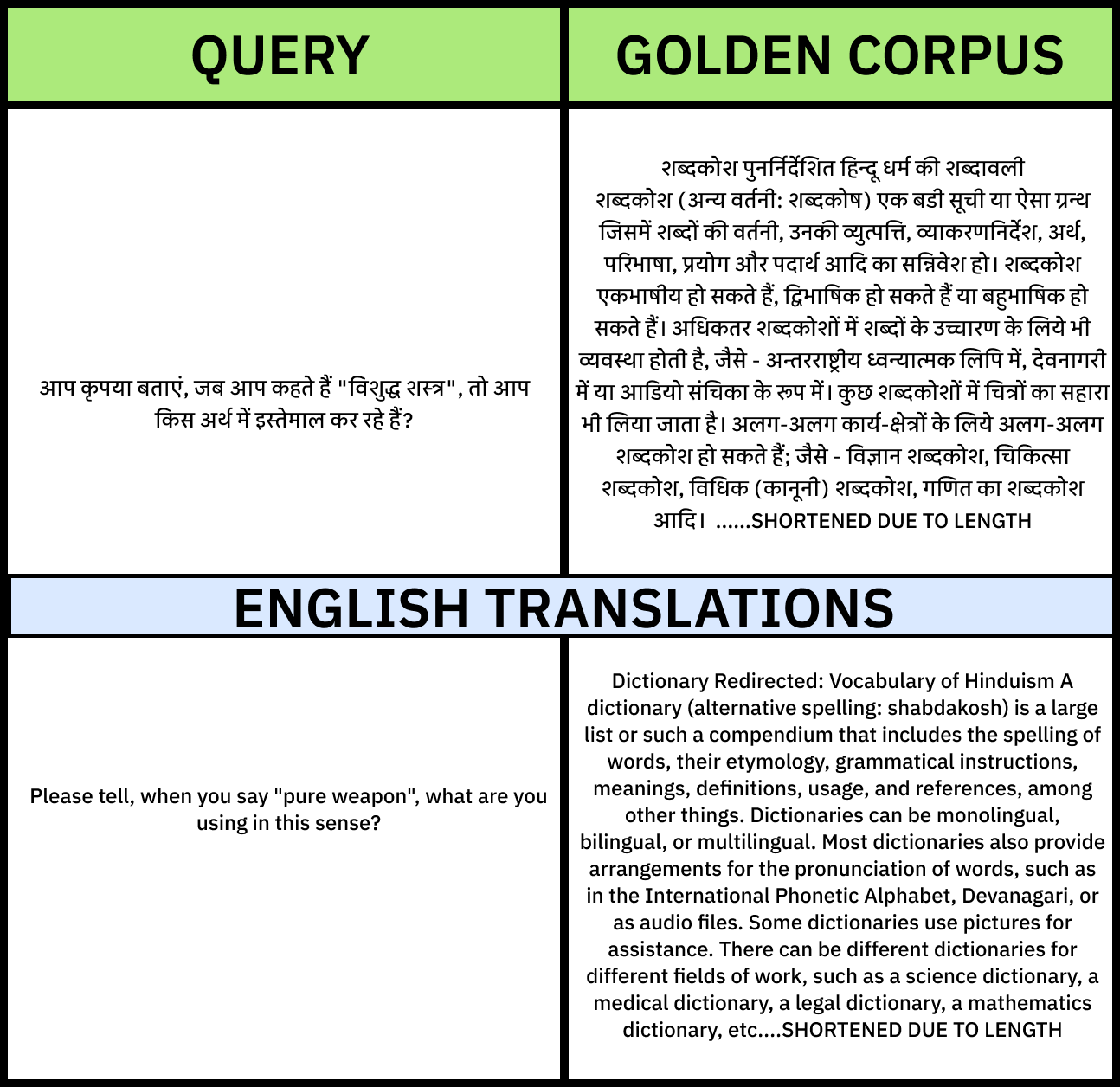 | QUERY | GOLDEN CORPUS |
|---|---|
| आप कृपया बताएं, जब आप कहते हैं "विशुद्ध शस्त्र", तो आप किस अर्थ में इस्तेमाल कर रहे हैं? | शब्दकोश पुनर्निर्देशित हिन्दू धर्म की शब्दावली शब्दकोश (अन्य वर्तनी: शब्दकोष) एक बडी सूची या ऐसा ग्रन्थ जिसमें शब्दों की वर्तनी, उनकी व्युत्पत्ति, व्याकरणनिर्देश, अर्थ, परिभाषा, प्रयोग और पदार्थ आदि का सन्निवेश हो। शब्दकोश एकभाषीय हो सकते हैं, द्विभाषिक हो सकते हैं या बहुभाषिक हो सकते हैं। अधिकतर शब्दकोशों में शब्दों के उच्चारण के लिये भी व्यवस्था होती है, जैसे - अन्तरराष्ट्रीय ध्वन्यात्मक लिपि में, देवनागरी में या आडियो संचिका के रूप में। कुछ शब्दकोशों में चित्रों का सहारा भी लिया जाता है। अलग-अलग कार्य-क्षेत्रों के लिये अलग-अलग शब्दकोश हो सकते हैं; जैसे - विज्ञान शब्दकोश, चिकित्सा शब्दकोश, विधिक (कानूनी) शब्दकोश, गणित का शब्दकोश आदि। ......SHORTENED DUE TO LENGTH |
| ENGLISH TRANSLATIONS | |
| Please tell, when you say "pure weapon", what are you using in this sense? | Dictionary Redirected: Vocabulary of Hinduism A dictionary (alternative spelling: shabdakosh) is a large list or such a compendium that includes the spelling of words, their etymology, grammatical instructions, meanings, definitions, usage, and references, among other things. Dictionaries can be monolingual, bilingual, or multilingual. Most dictionaries also provide arrangements for the pronunciation of words, such as in the International Phonetic Alphabet, Devanagari, or as audio files. Some dictionaries use pictures for assistance. There can be different dictionaries for different fields of work, such as a science dictionary, a medical dictionary, a legal dictionary, a mathematics dictionary, etc....SHORTENED DUE TO LENGTH |